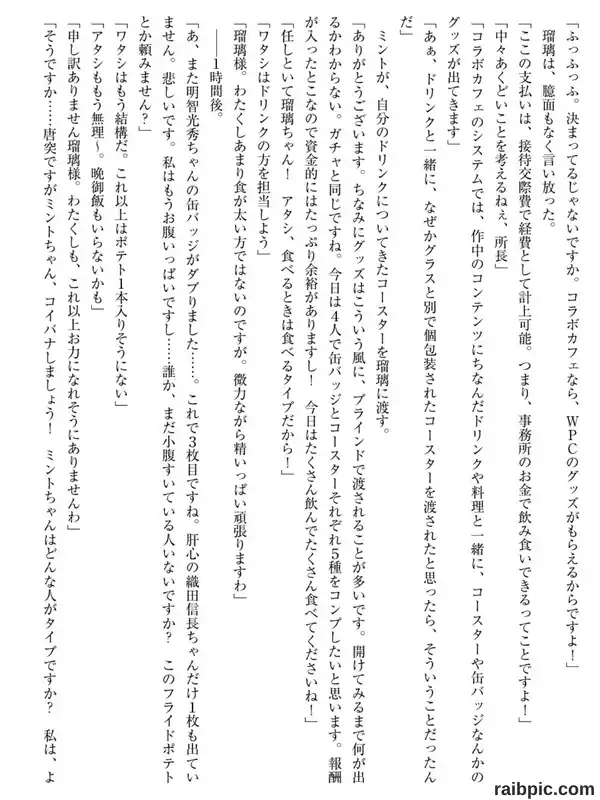 「ふっふっふ。決まってるじゃないですか。コラボカフェなら、WPCのグッズがもらえるからですよ！」

瑠璃は、臆面もなく言い放った。

「ここの支払いは、接待交際費で経費として計上可能。つまり、事務所のお金で飲み食いできるってことですよ！」

「中々あくどいことを考えるねぇ、所長」

「コラボカフェのシステムでは、作中のコンテンツにちなんだドリンクや料理と一緒に、コースターや缶バッジなんかのグッズが出てきます」

「あぁ、ドリンクと一緒に、なぜかグラスと別で個包装されたコースターを渡されたと思ったら、そういうことだったんだ」

ミントが、自分のドリンクについてきたコースターを瑠璃に渡す。

「ありがとうございます。ちなみにグッズはこういう風に、ブラインドで渡されることが多いです。開けてみるまで何が出るかわからない。ガチャと同じですね。今日は4人で缶バッジとコースターそれぞれ5種をコンプしたいと思います。報酬が入ったとこなので資金的にはたっぷり余裕がありますし！　今日はたくさん飲んでたくさん食べてくださいね！」

「任しといて瑠璃ちゃん！　アタシ、食べるときは食べるタイプだから！」

「ワタシはドリンクの方を担当しよう」

「瑠璃様。わたくしあまり食が太い方ではないのですが。微力ながら精いっぱい頑張りますわ」

――1時間後。

「あ、また明智光秀ちゃんの缶バッジがダブりました……。これで3枚目ですね。肝心の織田信長ちゃんだけ1枚も出ていません。悲しいです。私はもうお腹いっぱいですし……誰か、まだ小腹すいている人いないですか？　このフライドポテトとか頼みません？」

「ワタシはもう結構だ。これ以上はポテト1本入りそうにない」

「アタシももう無理～。晩御飯もいらないかも」

「申し訳ありません瑠璃様。わたくしも、これ以上お力になれそうにありませんわ」

「そうですか……唐突ですがミントちゃん、コイバナしましょう！　ミントちゃんはどんな人がタイプですか？　私は、よ

raibpic.com